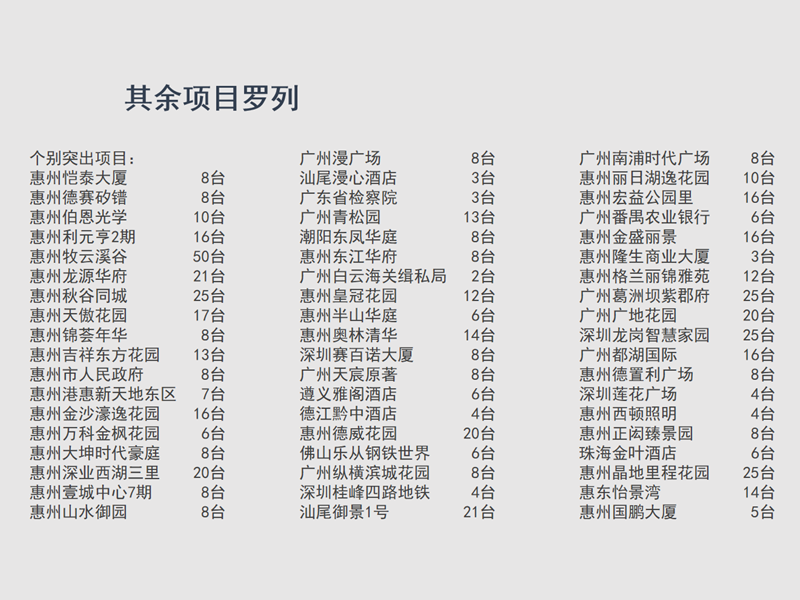 其余项目罗列

个别突出项目:
惠州恺泰大厦 8台
惠州德赛矽镨 8台
惠州伯恩光学 10台
惠州利元亨2期 16台
惠州牧云溪谷 50台
惠州龙源华府 21台
惠州秋谷同城 25台
惠州天傲花园 17台
惠州锦荟年华 8台
惠州吉祥东方花园 13台
惠州市人民政府 8台
惠州港惠新天地东区 7台
惠州金沙濠逸花园 16台
惠州万科金枫花园 6台
惠州大坤时代豪庭 8台
惠州深业西湖三里 20台
惠州壹城中心7期 8台
惠州山水御园 8台

广州漫广场 8台
汕尾漫心酒店 3台
广东省检察院 3台
广州青松园 13台
潮阳东凤华庭 8台
惠州东江华府 8台
广州白云海关缉私局 2台
惠州皇冠花园 12台
惠州半山华庭 6台
惠州奥林清华 14台
深圳赛百诺大厦 8台
广州天宸原著 8台
遵义雅阁酒店 6台
德江黔中酒店 4台
惠州德威花园 20台
佛山乐从钢铁世界 6台
广州纵横滨城花园 8台
深圳桂峰四路地铁 4台
汕尾御景1号 21台

广州南浦时代广场 8台
惠州丽日湖逸花园 10台
惠州宏益公园里 16台
广州番禺农业银行 6台
惠州金盛丽景 16台
惠州隆生商业大厦 3台
惠州格兰丽锦雅苑 12台
广州葛洲坝紫郡府 25台
广州广地花园 20台
深圳龙岗智慧家园 25台
广州都湖国际 16台
惠州德置利广场 8台
深圳莲花广场 4台
惠州西顿照明 4台
惠州正闳臻景园 8台
珠海金叶酒店 6台
惠州晶地里程花园 25台
惠东怡景湾 14台
惠州国鹏大厦 5台